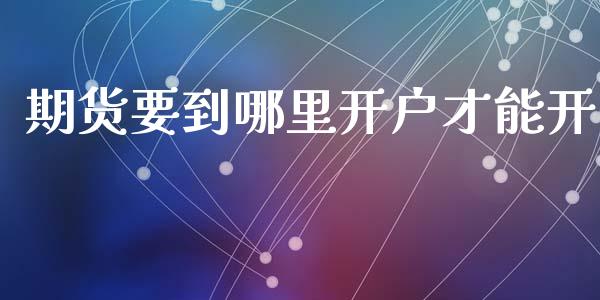 期货要到哪里开户才能开